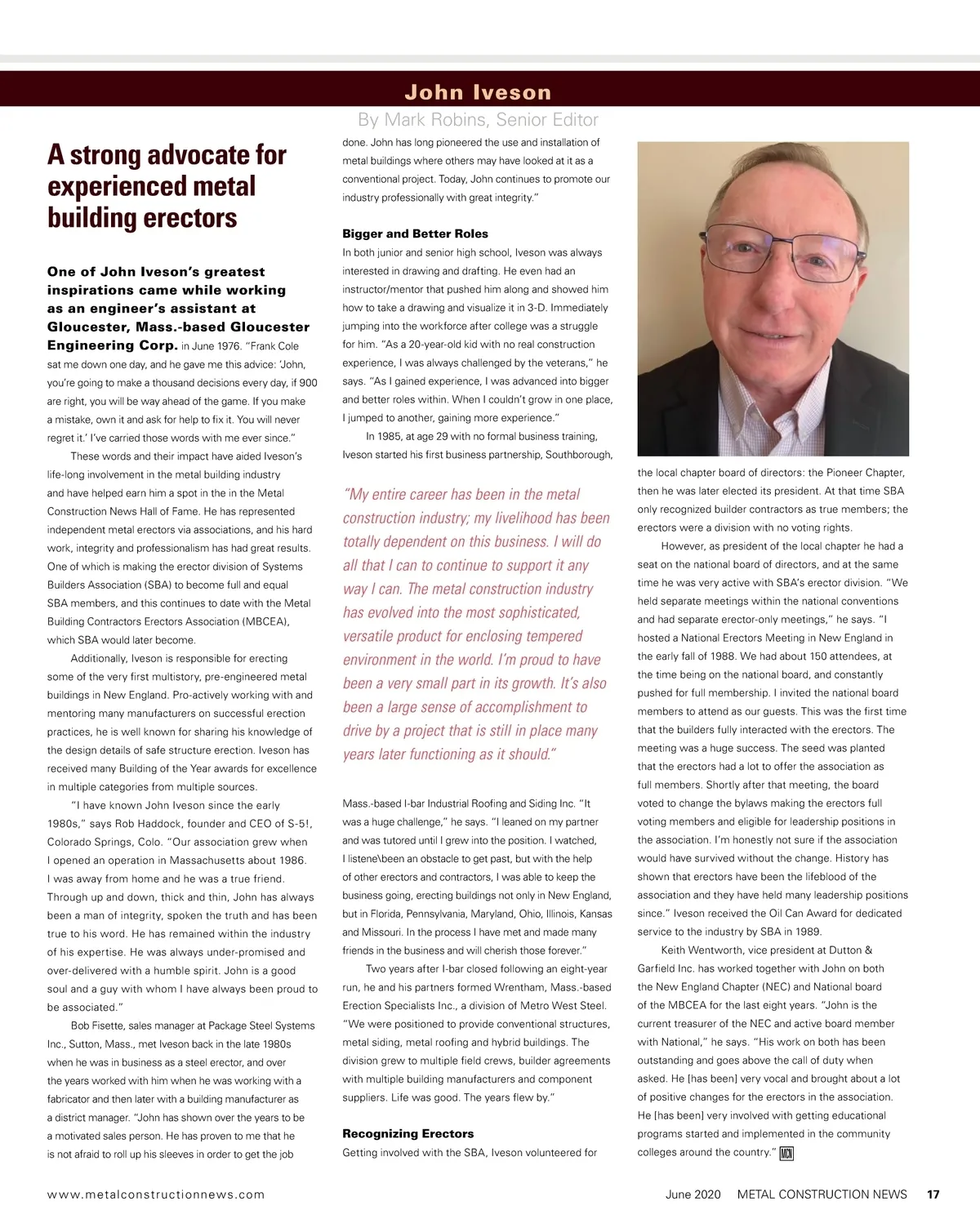 John Iveson

By Mark Robins, Senior Editor

A strong advocate for experienced metal building erectors

One of John Iveson's greatest inspirations came while working as an engineer's assistant at Gloucester, Mass.-based Gloucester Engineering Corp. in June 1976. "Frank Cole sat me down one day, and he gave me this advice: 'John, you're going to make a thousand decisions every day, if 900 are right, you will be way ahead of the game. If you make a mistake, own it and ask for help to fix it. You will never regret it.' I've carried those words with me ever since."

These words and their impact have aided Iveson's life-long involvement in the metal building industry and have helped earn him a spot in the in the Metal Construction News Hall of Fame. He has represented independent metal erectors via associations, and his hard work, integrity and professionalism has had great results. One of which is making the erector division of Systems Builders Association (SBA) to become full and equal SBA members, and this continues to date with the Metal Building Contractors Erectors Association (MBCEA), which SBA would later become.

Additionally, Iveson is responsible for erecting some of the very first multistory, pre-engineered metal buildings in New England. Pro-actively working with and mentoring many manufacturers on successful erection practices, he is well known for sharing his knowledge of the design details of safe structure erection. Iveson has received many Building of the Year awards for excellence in multiple categories from multiple sources.

"I have known John Iveson since the early 1980s," says Rob Haddock, founder and CEO of S-5!, Colorado Springs, Colo. "Our association grew when I opened an operation in Massachusetts about 1986. I was away from home and he was a true friend. Through up and down, thick and thin, John has always been a man of integrity, spoken the truth and has been true to his word. He has remained within the industry of his expertise. He was always under-promised and over-delivered with a humble spirit. John is a good soul and a guy with whom I have always been proud to be associated."

Bob Fisette, sales manager at Package Steel Systems Inc., Sutton, Mass., met Iveson back in the late 1980s when he was in business as a steel erector, and over the years worked with him when he was working with a fabricator and then later with a building manufacturer as a district manager. "John has shown over the years to be a motivated sales person. He has proven to me that he is not afraid to roll up his sleeves in order to get the job done. John has long pioneered the use and installation of metal buildings where others may have looked at it as a conventional project. Today, John continues to promote our industry professionally with great integrity."

Bigger and Better Roles

In both junior and senior high school, Iveson was always interested in drawing and drafting. He even had an instructor/mentor that pushed him along and showed him how to take a drawing and visualize it in 3-D. Immediately jumping into the workforce after college was a struggle for him. "As a 20-year-old kid with no real construction experience, I was always challenged by the veterans," he says. "As I gained experience, I was advanced into bigger and better roles within. When I couldn't grow in one place, I jumped to another, gaining more experience."

In 1985, at age 29 with no formal business training, Iveson started his first business partnership, Southborough,

"My entire career has been in the metal construction industry; my livelihood has been totally dependent on this business. I will do all that I can to continue to support it any way I can. The metal construction industry has evolved into the most sophisticated, versatile product for enclosing tempered environment in the world. I'm proud to have been a very small part in its growth. It's also been a large sense of accomplishment to drive by a project that is still in place many years later functioning as it should."

Mass.-based I-bar Industrial Roofing and Siding Inc. "It was a huge challenge," he says. "I leaned on my partner and was tutored until I grew into the position. I watched, I listene\been an obstacle to get past, but with the help of other erectors and contractors, I was able to keep the business going, erecting buildings not only in New England, but in Florida, Pennsylvania, Maryland, Ohio, Illinois, Kansas and Missouri. In the process I have met and made many friends in the business and will cherish those forever."

Two years after I-bar closed following an eight-year run, he and his partners formed Wrentham, Mass.-based Erection Specialists Inc., a division of Metro West Steel. "We were positioned to provide conventional structures, metal siding, metal roofing and hybrid buildings. The division grew to multiple field crews, builder agreements with multiple building manufacturers and component suppliers. Life was good. The years flew by."

Recognizing Erectors

Getting involved with the SBA, Iveson volunteered for the local chapter board of directors: the Pioneer Chapter, then he was later elected its president. At that time SBA only recognized builder contractors as true members; the erectors were a division with no voting rights.

However, as president of the local chapter he had a seat on the national board of directors, and at the same time he was very active with SBA's erector division. "We held separate meetings within the national conventions and had separate erector-only meetings," he says. "I hosted a National Erectors Meeting in New England in the early fall of 1988. We had about 150 attendees, at the time being on the national board, and constantly pushed for full membership. I invited the national board members to attend as our guests. This was the first time that the builders fully interacted with the erectors. The meeting was a huge success. The seed was planted that the erectors had a lot to offer the association as full members. Shortly after that meeting, the board voted to change the bylaws making the erectors full voting members and eligible for leadership positions in the association. I'm honestly not sure if the association would have survived without the change. History has shown that erectors have been the lifeblood of the association and they have held many leadership positions since." Iveson received the Oil Can Award for dedicated service to the industry by SBA in 1989.

Keith Wentworth, vice president at Dutton & Garfield Inc. has worked together with John on both the New England Chapter (NEC) and National board of the MBCEA for the last eight years. "John is the current treasurer of the NEC and active board member with National," he says. "His work on both has been outstanding and goes above the call of duty when asked. He [has been] very vocal and brought about a lot of positive changes for the erectors in the association. He [has been] very involved with getting educational programs started and implemented in the community colleges around the country." MCN

www.metalconstructionnews.com June 2020 METAL CONSTRUCTION NEWS 17